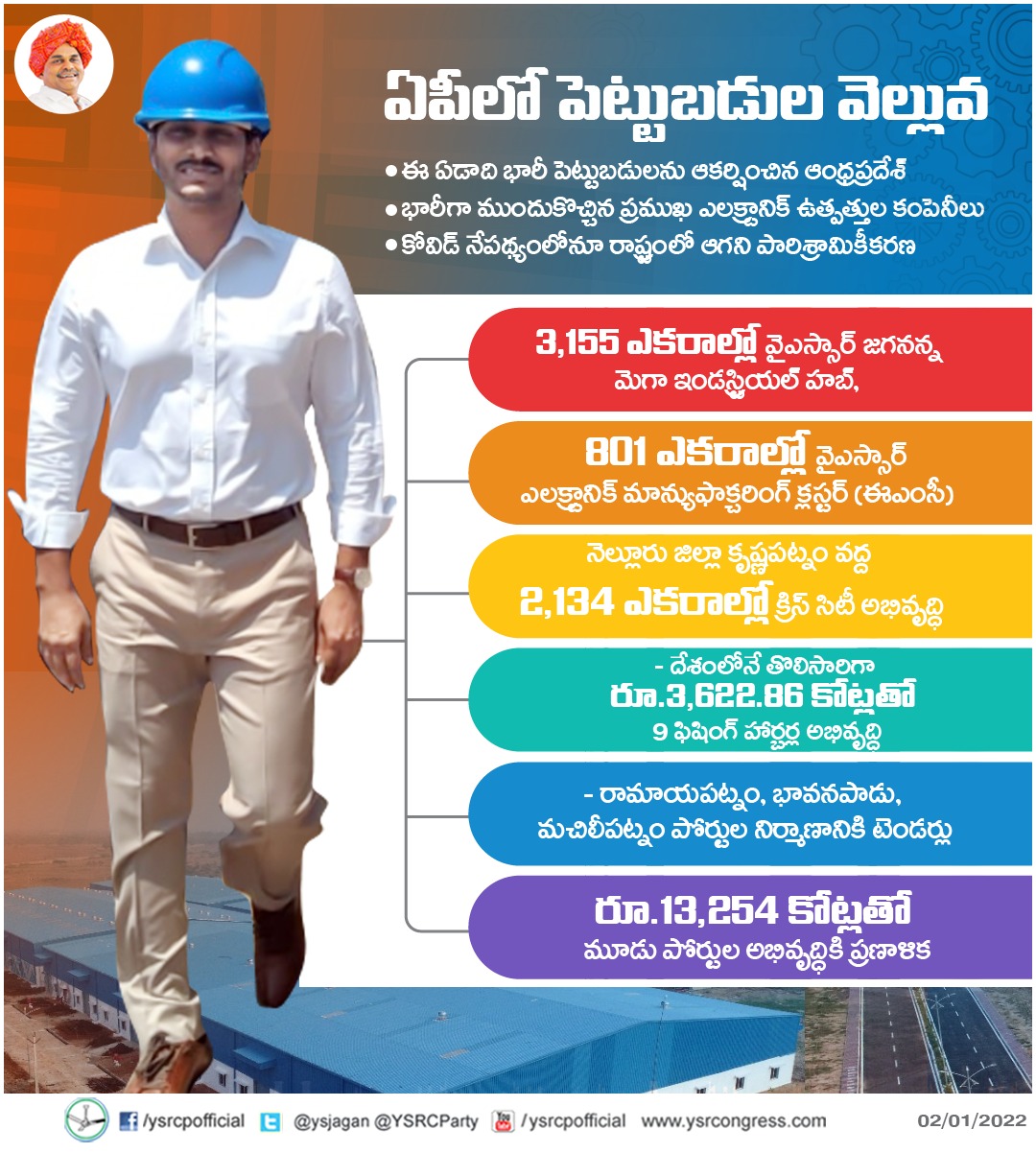 ఏపీలో పెట్టుబడుల వెల్లువ

• ఈ ఏడాది భారీ పెట్టుబడులను ఆకర్షించిన ఆంధ్రప్రదేశ్
• భారీగా ముందుకొచ్చిన ప్రముఖ ఎలక్ట్రానిక్ ఉత్పత్తుల కంపెనీలు
• కోవిడ్ నేపథ్యంలోనూ రాష్ట్రంలో ఆగని పారిశ్రామికీకరణ

3,155 ఎకరాల్లో వైఎస్సార్ జగనన్న మెగా ఇండస్ట్రియల్ హబ్,

801 ఎకరాల్లో వైఎస్సార్ ఎలక్ట్రానిక్ మాన్యుఫాక్చరింగ్ క్లస్టర్ (ఈఎంసీ)

నెల్లూరు జిల్లా కృష్ణపట్నం వద్ద 2,134 ఎకరాల్లో క్రిస్ సిటీ అభివృద్ధి

- దేశంలోనే తొలిసారిగా రూ.3,622.86 కోట్లతో 9 ఫిషింగ్ హార్బర్ల అభివృద్ధి

- రామాయపట్నం, భావనపాడు, మచిలీపట్నం పోర్టుల నిర్మాణానికి టెండర్లు

రూ.13,254 కోట్లతో మూడు పోర్టుల అభివృద్ధికి ప్రణాళిక

/ysrcpofficial @ysjagan @YSRCParty /ysrcpofficial www.ysrcongress.com 02/01/2022